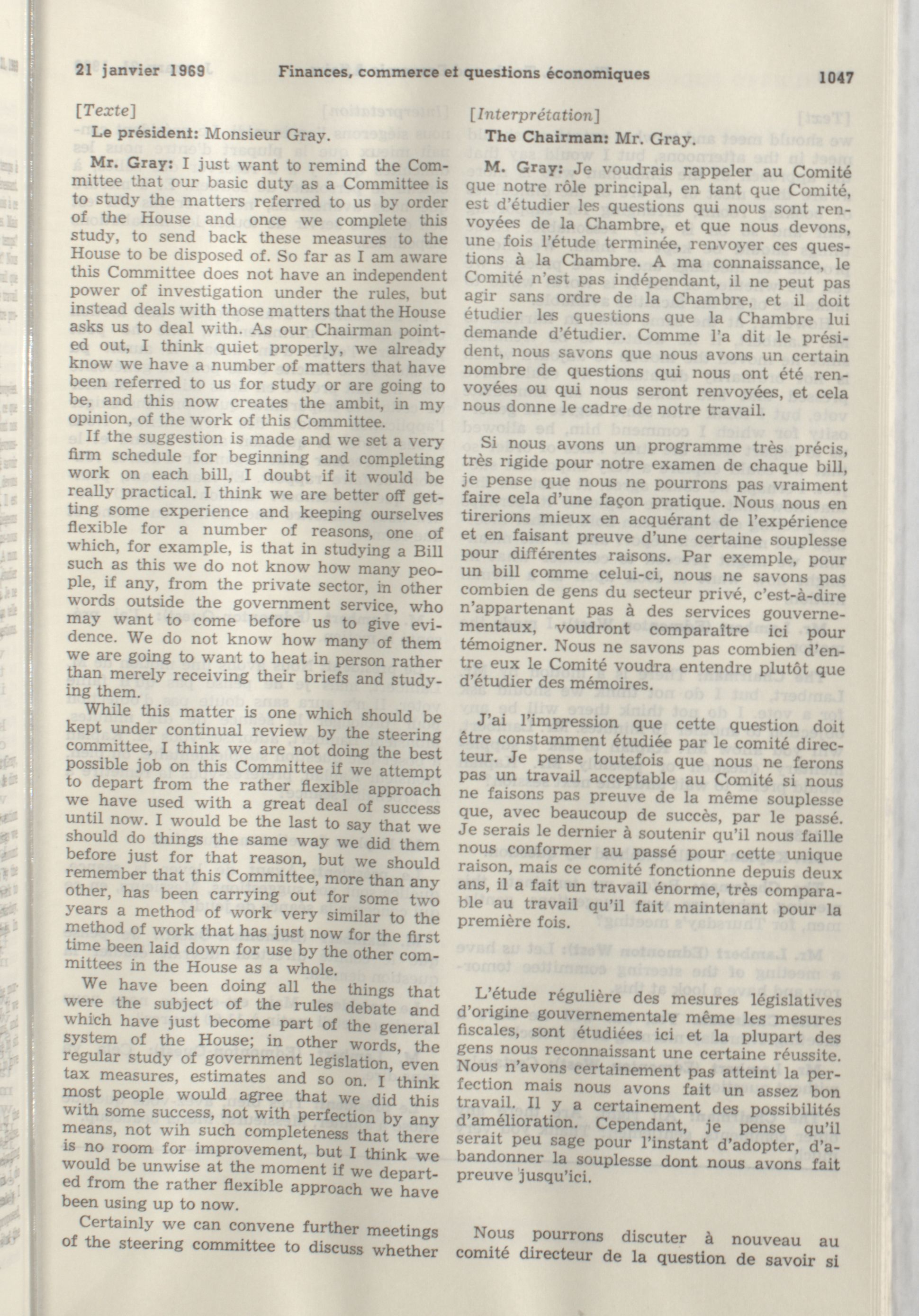 21 janvier 1969 Finances, commerce et questions économiques 1047

[Texte]

Le président: Monsieur Gray.

Mr. Gray: I just want to remind the Committee that our basic duty as a Committee is to study the matters referred to us by order of the House and once we complete this study, to send back these measures to the House to be disposed of. So far as I am aware this Committee does not have an independent power of investigation under the rules, but instead deals with those matters that the House asks us to deal with. As our Chairman pointed out, I think quiet properly, we already know we have a number of matters that have been referred to us for study or are going to be, and this now creates the ambit, in my opinion, of the work of this Committee.

If the suggestion is made and we set a very firm schedule for beginning and completing work on each bill, I doubt if it would be really practical. I think we are better off getting some experience and keeping ourselves flexible for a number of reasons, one of which, for example, is that in studying a Bill such as this we do not know how many people, if any, from the private sector, in other words outside the government service, who may want to come before us to give evidence. We do not know how many of them we are going to want to heat in person rather than merely receiving their briefs and studying them.

While this matter is one which should be kept under continual review by the steering committee, I think we are not doing the best possible job on this Committee if we attempt to depart from the rather flexible approach we have used with a great deal of success until now. I would be the last to say that we should do things the same way we did them before just for that reason, but we should remember that this Committee, more than any other, has been carrying out for some two years a method of work very similar to the method of work that has just now for the first time been laid down for use by the other committees in the House as a whole.

We have been doing all the things that were the subject of the rules debate and which have just become part of the general system of the House; in other words, the regular study of government legislation, even tax measures, estimates and so on. I think most people would agree that we did this with some success, not with perfection by any means, not wih such completeness that there is no room for improvement, but I think we would be unwise at the moment if we departed from the rather flexible approach we have been using up to now.

Certainly we can convene further meetings of the steering committee to discuss whether

[Interprétation]

The Chairman: Mr. Gray.

M. Gray: Je voudrais rappeler au Comité que notre rôle principal, en tant que Comité, est d'étudier les questions qui nous sont renvoyées de la Chambre, et que nous devons, une fois l'étude terminée, renvoyer ces questions à la Chambre. A ma connaissance, le Comité n'est pas indépendant, il ne peut pas agir sans ordre de la Chambre, et il doit étudier les questions que la Chambre lui demande d'étudier. Comme l'a dit le président, nous savons que nous avons un certain nombre de questions qui nous ont été renvoyées ou qui nous seront renvoyées, et cela nous donne le cadre de notre travail.

Si nous avons un programme très précis, très rigide pour notre examen de chaque bill, je pense que nous ne pourrons pas vraiment faire cela d'une façon pratique. Nous nous en tirerions mieux en acquérant de l'expérience et en faisant preuve d'une certaine souplesse pour différentes raisons. Par exemple, pour un bill comme celui-ci, nous ne savons pas combien de gens du secteur privé, c'est-à-dire n'appartenant pas à des services gouvernementaux, voudront comparaître ici pour témoigner. Nous ne savons pas combien d'entre eux le Comité voudra entendre plutôt que d'étudier des mémoires.

J'ai l'impression que cette question doit être constamment étudiée par le comité directeur. Je pense toutefois que nous ne ferons pas un travail acceptable au Comité si nous ne faisons pas preuve de la même souplesse que, avec beaucoup de succès, par le passé. Je serais le dernier à soutenir qu'il nous faille nous conformer au passé pour cette unique raison, mais ce comité fonctionne depuis deux ans, il a fait un travail énorme, très comparable au travail qu'il fait maintenant pour la première fois.

L'étude régulière des mesures législatives d'origine gouvernementale même les mesures fiscales, sont étudiées ici et la plupart des gens nous reconnaissant une certaine réussite. Nous n'avons certainement pas atteint la perfection mais nous avons fait un assez bon travail. Il y a certainement des possibilités d'amélioration. Cependant, je pense qu'il serait peu sage pour l'instant d'adopter, d'abandonner la souplesse dont nous avons fait preuve jusqu'ici.

Nous pourrons discuter à nouveau au comité directeur de la question de savoir si